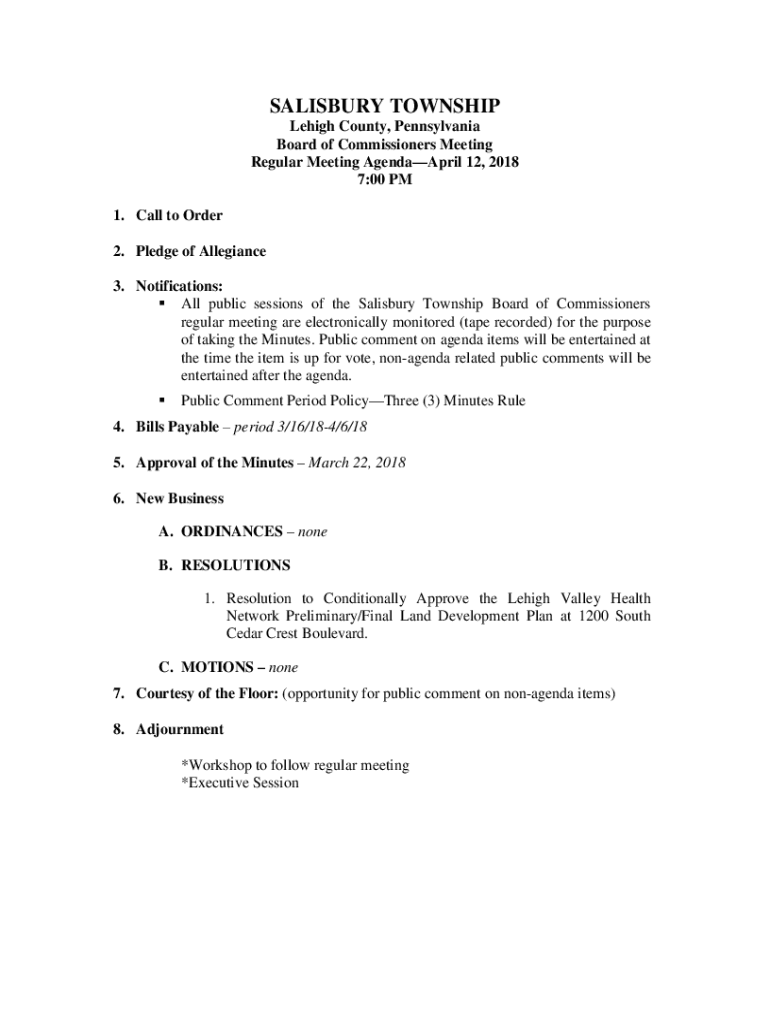 SALISBURY TOWNSHIP
Lehigh County, Pennsylvania
Board of Commissioners Meeting
Regular Meeting Agenda—April 12, 2018
7:00 PM

1. Call to Order

2. Pledge of Allegiance

3. Notifications:
▪ All public sessions of the Salisbury Township Board of Commissioners regular meeting are electronically monitored (tape recorded) for the purpose of taking the Minutes. Public comment on agenda items will be entertained at the time the item is up for vote, non-agenda related public comments will be entertained after the agenda.

▪ Public Comment Period Policy—Three (3) Minutes Rule

4. Bills Payable – period 3/16/18-4/6/18

5. Approval of the Minutes – March 22, 2018

6. New Business

A. ORDINANCES – none

B. RESOLUTIONS

1. Resolution to Conditionally Approve the Lehigh Valley Health Network Preliminary/Final Land Development Plan at 1200 South Cedar Crest Boulevard.

C. MOTIONS – none

7. Courtesy of the Floor: (opportunity for public comment on non-agenda items)

8. Adjournment

*Workshop to follow regular meeting
*Executive Session